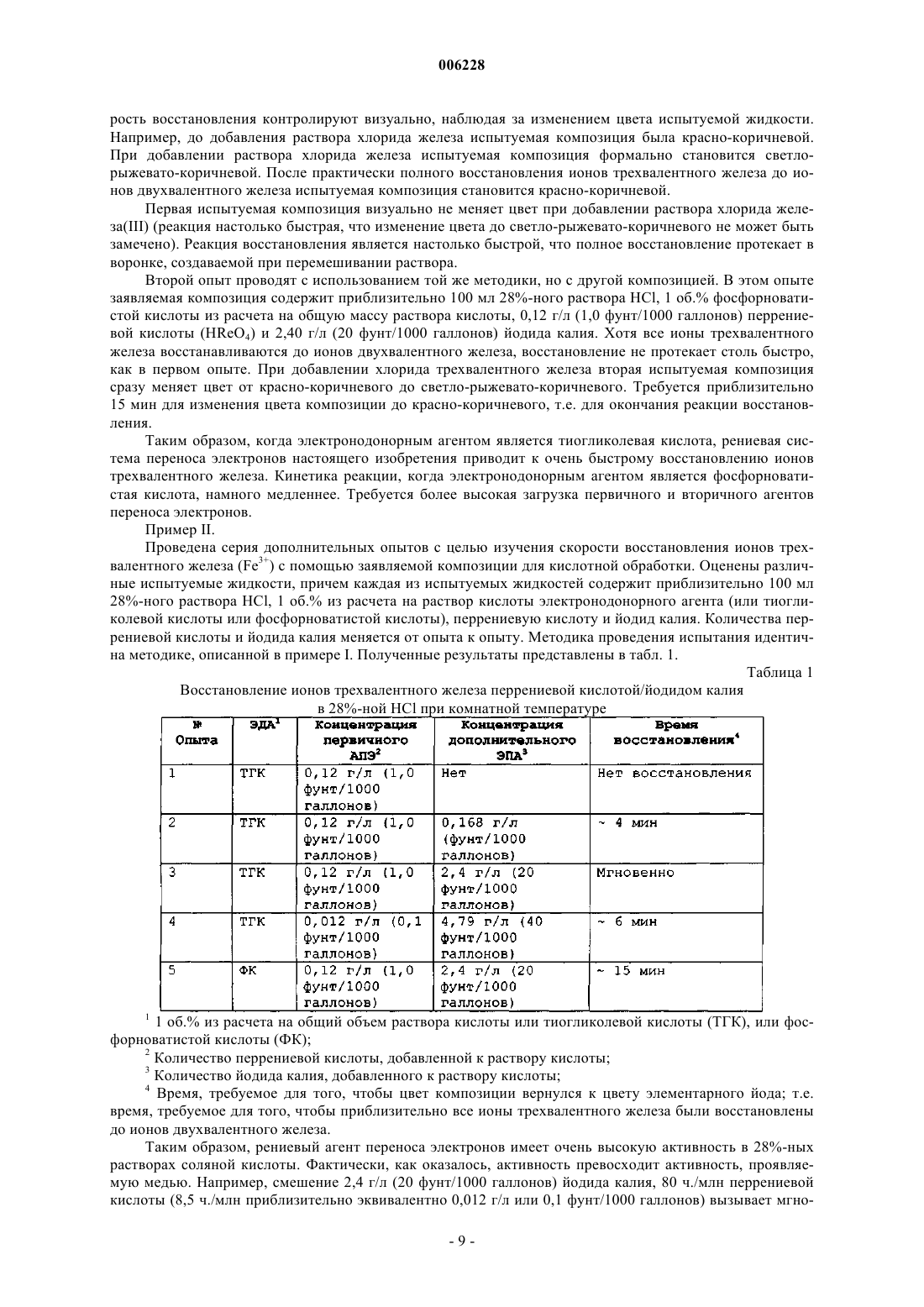 006228

рость восстановления контролируют визуально, наблюдая за изменением цвета испытуемой жидкости. Например, до добавления раствора хлорида железа испытуемая композиция была красно-коричневой. При добавлении раствора хлорида железа испытуемая композиция формально становится светло-рыжевато-коричневой. После практически полного восстановления ионов трехвалентного железа до ионов двухвалентного железа испытуемая композиция становится красно-коричневой.

Первая испытуемая композиция визуально не меняет цвет при добавлении раствора хлорида железа(III) (реакция настолько быстрая, что изменение цвета до светло-рыжевато-коричневого не может быть замечено). Реакция восстановления является настолько быстрой, что полное восстановление протекает в воронке, создаваемой при перемешивании раствора.

Второй опыт проводят с использованием той же методики, но с другой композицией. В этом опыте заявляемая композиция содержит приблизительно 100 мл 28%-ного раствора HCl, 1 об.% фосфорноватистой кислоты из расчета на общую массу раствора кислоты, 0,12 г/л (1,0 фунт/1000 галлонов) перрениевой кислоты ($HReO_4$) и 2,40 г/л (20 фунт/1000 галлонов) йодида калия. Хотя все ионы трехвалентного железа восстанавливаются до ионов двухвалентного железа, восстановление не протекает столь быстро, как в первом опыте. При добавлении хлорида трехвалентного железа вторая испытуемая композиция сразу меняет цвет от красно-коричневого до светло-рыжевато-коричневого. Требуется приблизительно 15 мин для изменения цвета композиции до красно-коричневого, т.е. для окончания реакции восстановления.

Таким образом, когда электронодонорным агентом является тиогликолевая кислота, рениевая система переноса электронов настоящего изобретения приводит к очень быстрому восстановлению ионов трехвалентного железа. Кинетика реакции, когда электронодонорным агентом является фосфорноватистая кислота, намного медленнее. Требуется более высокая загрузка первичного и вторичного агентов переноса электронов.

Пример II.

Проведена серия дополнительных опытов с целью изучения скорости восстановления ионов трехвалентного железа ($Fe^{3+}$) с помощью заявляемой композиции для кислотной обработки. Оценены различные испытуемые жидкости, причем каждая из испытуемых жидкостей содержит приблизительно 100 мл 28%-ного раствора HCl, 1 об.% из расчета на раствор кислоты электронодонорного агента (или тиогликолевой кислоты или фосфорноватистой кислоты), перрениевую кислоту и йодид калия. Количества перрениевой кислоты и йодида калия меняется от опыта к опыту. Методика проведения испытания идентична методике, описанной в примере I. Полученные результаты представлены в табл. 1.

Таблица 1

Восстановление ионов трехвалентного железа перрениевой кислотой/йодидом калия в 28%-ной HCl при комнатной температуре

| № Опыта | ЭДА$^1$ | Концентрация первичного АПЭ$^2$ | Концентрация дополнительного ЭПА$^3$ | Время восстановления$^4$ |
|---|---|---|---|---|
| 1 | ТГК | 0,12 г/л (1,0 фунт/1000 галлонов) | Нет | Нет восстановления |
| 2 | ТГК | 0,12 г/л (1,0 фунт/1000 галлонов) | 0,168 г/л (фунт/1000 галлонов) | ~ 4 мин |
| 3 | ТГК | 0,12 г/л (1,0 фунт/1000 галлонов) | 2,4 г/л (20 фунт/1000 галлонов) | Мгновенно |
| 4 | ТГК | 0,012 г/л (0,1 фунт/1000 галлонов) | 4,79 г/л (40 фунт/1000 галлонов) | ~ 6 мин |
| 5 | ФК | 0,12 г/л (1,0 фунт/1000 галлонов) | 2,4 г/л (20 фунт/1000 галлонов) | ~ 15 мин |

$^1$ 1 об.% из расчета на общий объем раствора кислоты или тиогликолевой кислоты (ТГК), или фосфорноватистой кислоты (ФК);

$^2$ Количество перрениевой кислоты, добавленной к раствору кислоты;

$^3$ Количество йодида калия, добавленного к раствору кислоты;

$^4$ Время, требуемое для того, чтобы цвет композиции вернулся к цвету элементарного йода; т.е. время, требуемое для того, чтобы приблизительно все ионы трехвалентного железа были восстановлены до ионов двухвалентного железа.

Таким образом, рениевый агент переноса электронов имеет очень высокую активность в 28%-ных растворах соляной кислоты. Фактически, как оказалось, активность превосходит активность, проявляемую медью. Например, смешение 2,4 г/л (20 фунт/1000 галлонов) йодида калия, 80 ч./млн перрениевой кислоты (8,5 ч./млн приблизительно эквивалентно 0,012 г/л или 0,1 фунт/1000 галлонов) вызывает мгно-

- 9 -